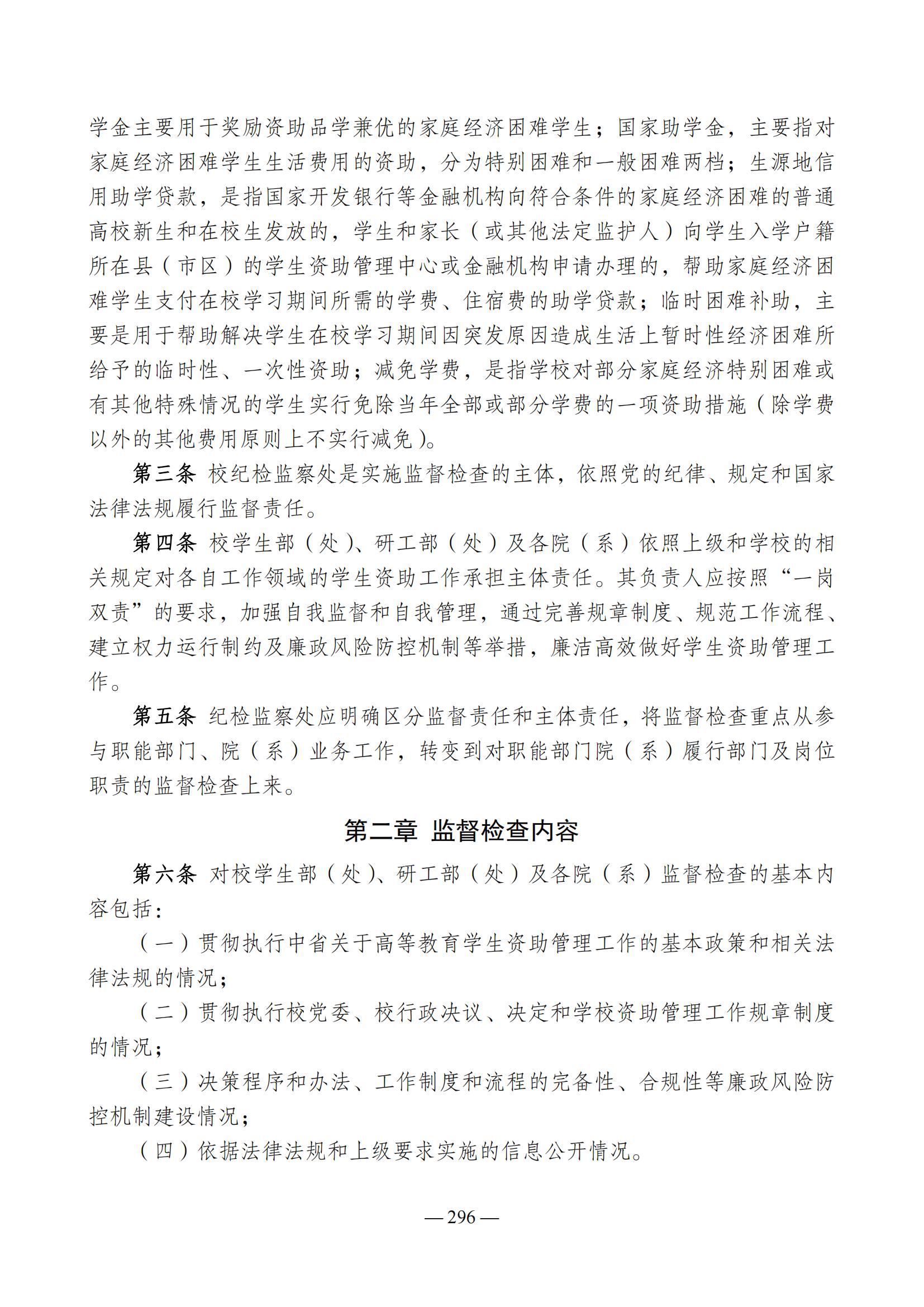 学金主要用于奖励资助品学兼优的家庭经济困难学生；国家助学金，主要指对家庭经济困难学生生活费用的资助，分为特别困难和一般困难两档；生源地信用助学贷款，是指国家开发银行等金融机构向符合条件的家庭经济困难的普通高校新生和在校生发放的，学生和家长（或其他法定监护人）向学生入学户籍所在县（市区）的学生资助管理中心或金融机构申请办理的，帮助家庭经济困难学生支付在校学习期间所需的学费、住宿费的助学贷款；临时困难补助，主要是用于帮助解决学生在校学习期间因突发原因造成生活上暂时性经济困难所给予的临时性、一次性资助；减免学费，是指学校对部分家庭经济特别困难或有其他特殊情况的学生实行免除当年全部或部分学费的一项资助措施（除学费以外的其他费用原则上不实行减免）。

第三条 校纪检监察处是实施监督检查的主体，依照党的纪律、规定和国家法律法规履行监督责任。

第四条 校学生部（处）、研工部（处）及各院（系）依照上级和学校的相关规定对各自工作领域的学生资助工作承担主体责任。其负责人应按照“一岗双责”的要求，加强自我监督和自我管理，通过完善规章制度、规范工作流程、建立权力运行制约及廉政风险防控机制等举措，廉洁高效做好学生资助管理工作。

第五条 纪检监察处应明确区分监督责任和主体责任，将监督检查重点从参与职能部门、院（系）业务工作，转变到对职能部门院（系）履行部门及岗位职责的监督检查上来。

第二章 监督检查内容

第六条 对校学生部（处）、研工部（处）及各院（系）监督检查的基本内容包括：

（一）贯彻执行中省关于高等教育学生资助管理工作的基本政策和相关法律法规的情况；

（二）贯彻执行校党委、校行政决议、决定和学校资助管理工作规章制度的情况；

（三）决策程序和办法、工作制度和流程的完备性、合规性等廉政风险防控机制建设情况；

（四）依据法律法规和上级要求实施的信息公开情况。

— 296 —